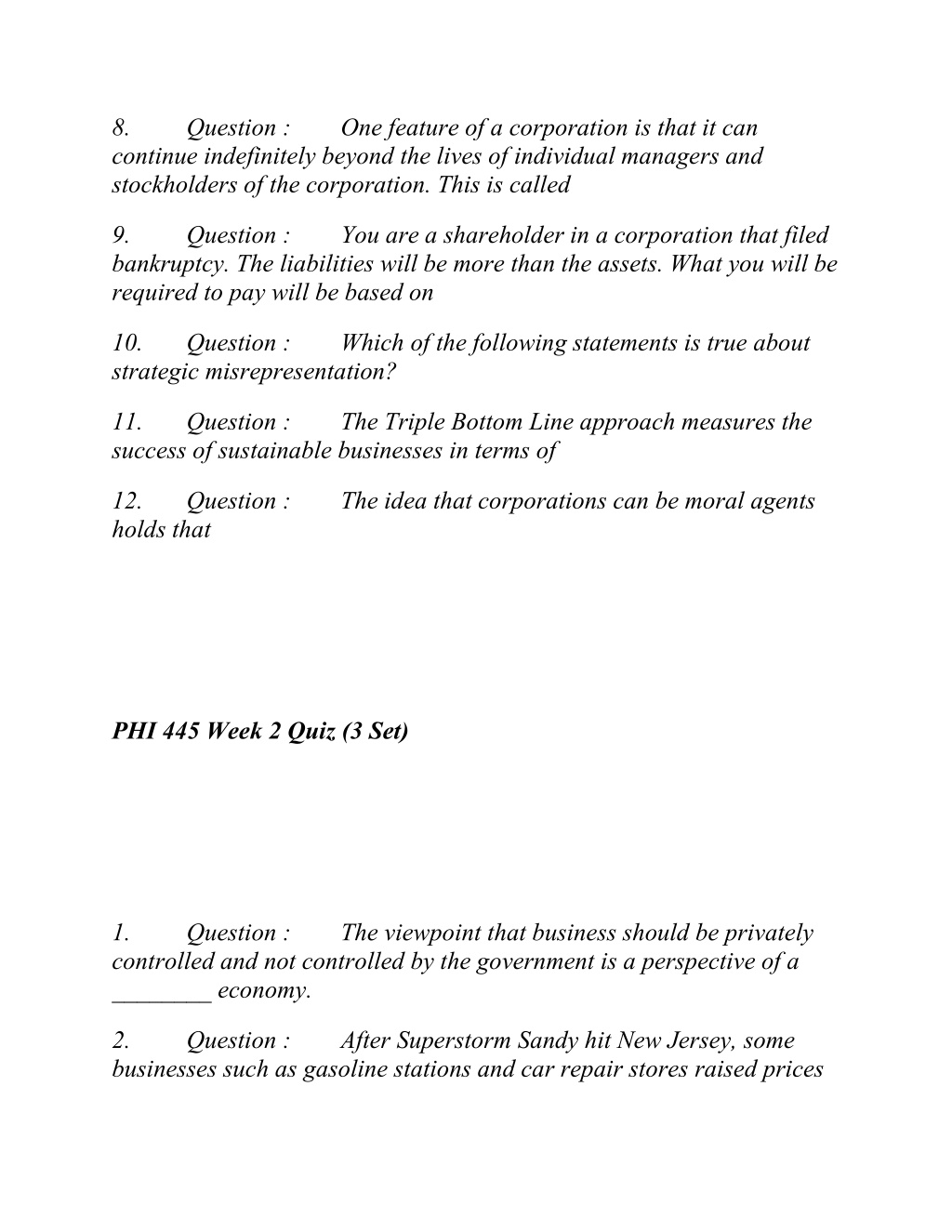 8. Question : One feature of a corporation is that it can continue indefinitely beyond the lives of individual managers and stockholders of the corporation. This is called

9. Question : You are a shareholder in a corporation that filed bankruptcy. The liabilities will be more than the assets. What you will be required to pay will be based on

10. Question : Which of the following statements is true about strategic misrepresentation?

11. Question : The Triple Bottom Line approach measures the success of sustainable businesses in terms of

12. Question : The idea that corporations can be moral agents holds that

PHI 445 Week 2 Quiz (3 Set)

1. Question : The viewpoint that business should be privately controlled and not controlled by the government is a perspective of a ________ economy.

2. Question : After Superstorm Sandy hit New Jersey, some businesses such as gasoline stations and car repair stores raised prices